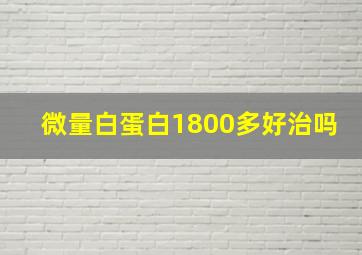 微量白蛋白1800多好治吗